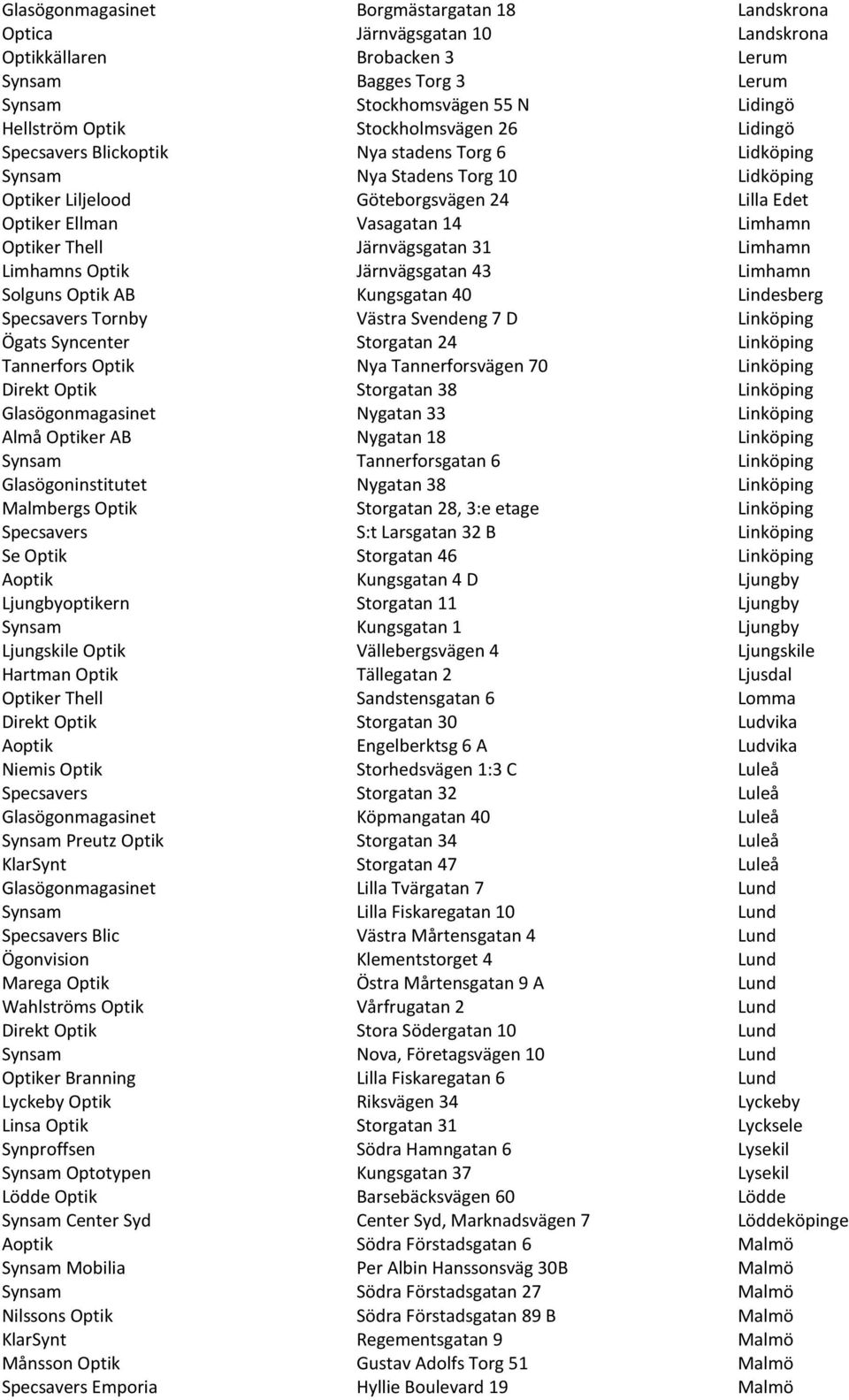 | | | |
|---|---|---|
| Glasögonmagasinet | Borgmästargatan 18 | Landskrona |
| Optica | Järnvägsgatan 10 | Landskrona |
| Optikkällaren | Brobacken 3 | Lerum |
| Synsam | Bagges Torg 3 | Lerum |
| Synsam | Stockhomsvägen 55 N | Lidingö |
| Hellström Optik | Stockholmsvägen 26 | Lidingö |
| Specsavers Blickoptik | Nya stadens Torg 6 | Lidköping |
| Synsam | Nya Stadens Torg 10 | Lidköping |
| Optiker Liljelood | Göteborgsvägen 24 | Lilla Edet |
| Optiker Ellman | Vasagatan 14 | Limhamn |
| Optiker Thell | Järnvägsgatan 31 | Limhamn |
| Limhamns Optik | Järnvägsgatan 43 | Limhamn |
| Solguns Optik AB | Kungsgatan 40 | Lindesberg |
| Specsavers Tornby | Västra Svendeng 7 D | Linköping |
| Ögats Syncenter | Storgatan 24 | Linköping |
| Tannerfors Optik | Nya Tannerforsvägen 70 | Linköping |
| Direkt Optik | Storgatan 38 | Linköping |
| Glasögonmagasinet | Nygatan 33 | Linköping |
| Almå Optiker AB | Nygatan 18 | Linköping |
| Synsam | Tannerforsgatan 6 | Linköping |
| Glasögoninstitutet | Nygatan 38 | Linköping |
| Malmbergs Optik | Storgatan 28, 3:e etage | Linköping |
| Specsavers | S:t Larsgatan 32 B | Linköping |
| Se Optik | Storgatan 46 | Linköping |
| Aoptik | Kungsgatan 4 D | Ljungby |
| Ljungbyoptikern | Storgatan 11 | Ljungby |
| Synsam | Kungsgatan 1 | Ljungby |
| Ljungskile Optik | Vällebergsvägen 4 | Ljungskile |
| Hartman Optik | Tällegatan 2 | Ljusdal |
| Optiker Thell | Sandstensgatan 6 | Lomma |
| Direkt Optik | Storgatan 30 | Ludvika |
| Aoptik | Engelberktsg 6 A | Ludvika |
| Niemis Optik | Storhedsvägen 1:3 C | Luleå |
| Specsavers | Storgatan 32 | Luleå |
| Glasögonmagasinet | Köpmangatan 40 | Luleå |
| Synsam Preutz Optik | Storgatan 34 | Luleå |
| KlarSynt | Storgatan 47 | Luleå |
| Glasögonmagasinet | Lilla Tvärgatan 7 | Lund |
| Synsam | Lilla Fiskaregatan 10 | Lund |
| Specsavers Blic | Västra Mårtensgatan 4 | Lund |
| Ögonvision | Klementstorget 4 | Lund |
| Marega Optik | Östra Mårtensgatan 9 A | Lund |
| Wahlströms Optik | Vårfrugatan 2 | Lund |
| Direkt Optik | Stora Södergatan 10 | Lund |
| Synsam | Nova, Företagsvägen 10 | Lund |
| Optiker Branning | Lilla Fiskaregatan 6 | Lund |
| Lyckeby Optik | Riksvägen 34 | Lyckeby |
| Linsa Optik | Storgatan 31 | Lycksele |
| Synproffsen | Södra Hamngatan 6 | Lysekil |
| Synsam Optotypen | Kungsgatan 37 | Lysekil |
| Lödde Optik | Barsebäcksvägen 60 | Lödde |
| Synsam Center Syd | Center Syd, Marknadsvägen 7 | Löddeköpinge |
| Aoptik | Södra Förstadsgatan 6 | Malmö |
| Synsam Mobilia | Per Albin Hanssonsväg 30B | Malmö |
| Synsam | Södra Förstadsgatan 27 | Malmö |
| Nilssons Optik | Södra Förstadsgatan 89 B | Malmö |
| KlarSynt | Regementsgatan 9 | Malmö |
| Månsson Optik | Gustav Adolfs Torg 51 | Malmö |
| Specsavers Emporia | Hyllie Boulevard 19 | Malmö |